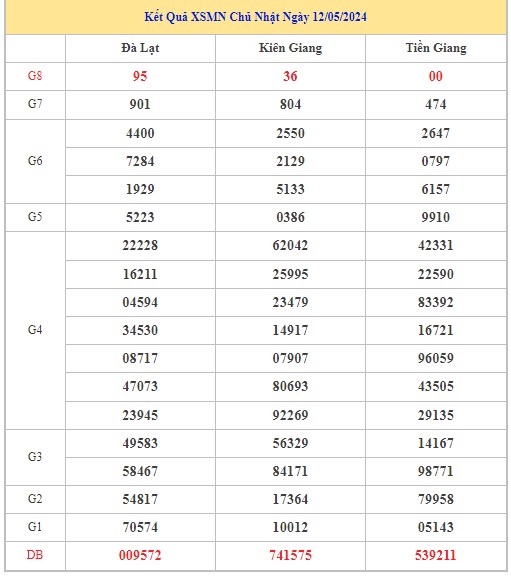 Kết Quả XSMN Chủ Nhật Ngày 12/05/2024

| | Đà Lạt | Kiên Giang | Tiền Giang |
|---|---|---|---|
| G8 | 95 | 36 | 00 |
| G7 | 901 | 804 | 474 |
| G6 | 4400 | 2550 | 2647 |
| | 7284 | 2129 | 0797 |
| | 1929 | 5133 | 6157 |
| G5 | 5223 | 0386 | 9910 |
| G4 | 22228 | 62042 | 42331 |
| | 16211 | 25995 | 22590 |
| | 04594 | 23479 | 83392 |
| | 34530 | 14917 | 16721 |
| | 08717 | 07907 | 96059 |
| | 47073 | 80693 | 43505 |
| | 23945 | 92269 | 29135 |
| G3 | 49583 | 56329 | 14167 |
| | 58467 | 84171 | 98771 |
| G2 | 54817 | 17364 | 79958 |
| G1 | 70574 | 10012 | 05143 |
| DB | 009572 | 741575 | 539211 |